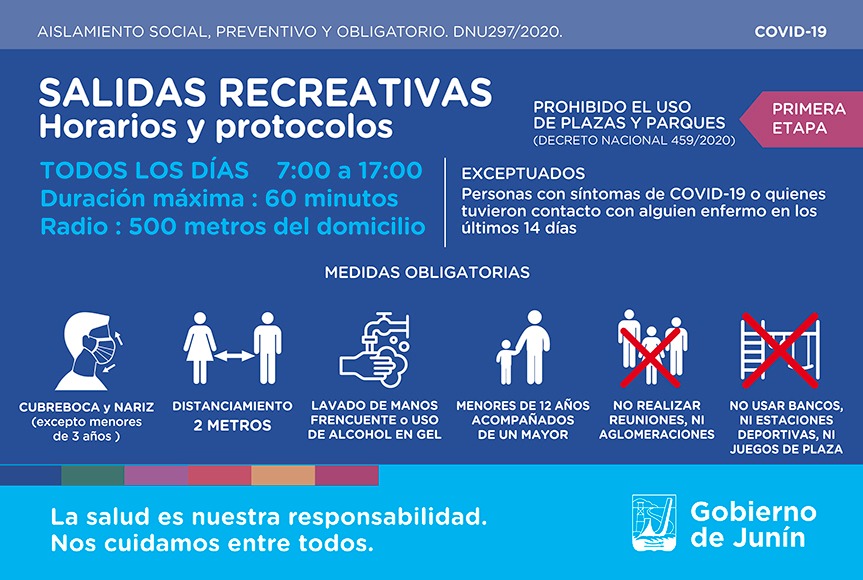 AISLAMIENTO SOCIAL, PREVENTIVO Y OBLIGATORIO. DNU297/2020.

COVID-19

SALIDAS RECREATIVAS
Horarios y protocolos

PROHIBIDO EL USO DE PLAZAS Y PARQUES
(DECRETO NACIONAL 459/2020)

PRIMERA ETAPA

TODOS LOS DÍAS 7:00 a 17:00
Duración máxima : 60 minutos
Radio : 500 metros del domicilio

EXCEPTUADOS
Personas con síntomas de COVID-19 o quienes tuvieron contacto con alguien enfermo en los últimos 14 días

MEDIDAS OBLIGATORIAS

CUBREBOCA y NARIZ
(excepto menores de 3 años )

DISTANCIAMIENTO
2 METROS

LAVADO DE MANOS FRENCUENTE o USO DE ALCOHOL EN GEL

MENORES DE 12 AÑOS ACOMPAÑADOS DE UN MAYOR

NO REALIZAR REUNIONES, NI AGLOMERACIONES

NO USAR BANCOS, NI ESTACIONES DEPORTIVAS, NI JUEGOS DE PLAZA

La salud es nuestra responsabilidad.
Nos cuidamos entre todos.

Gobierno de Junín